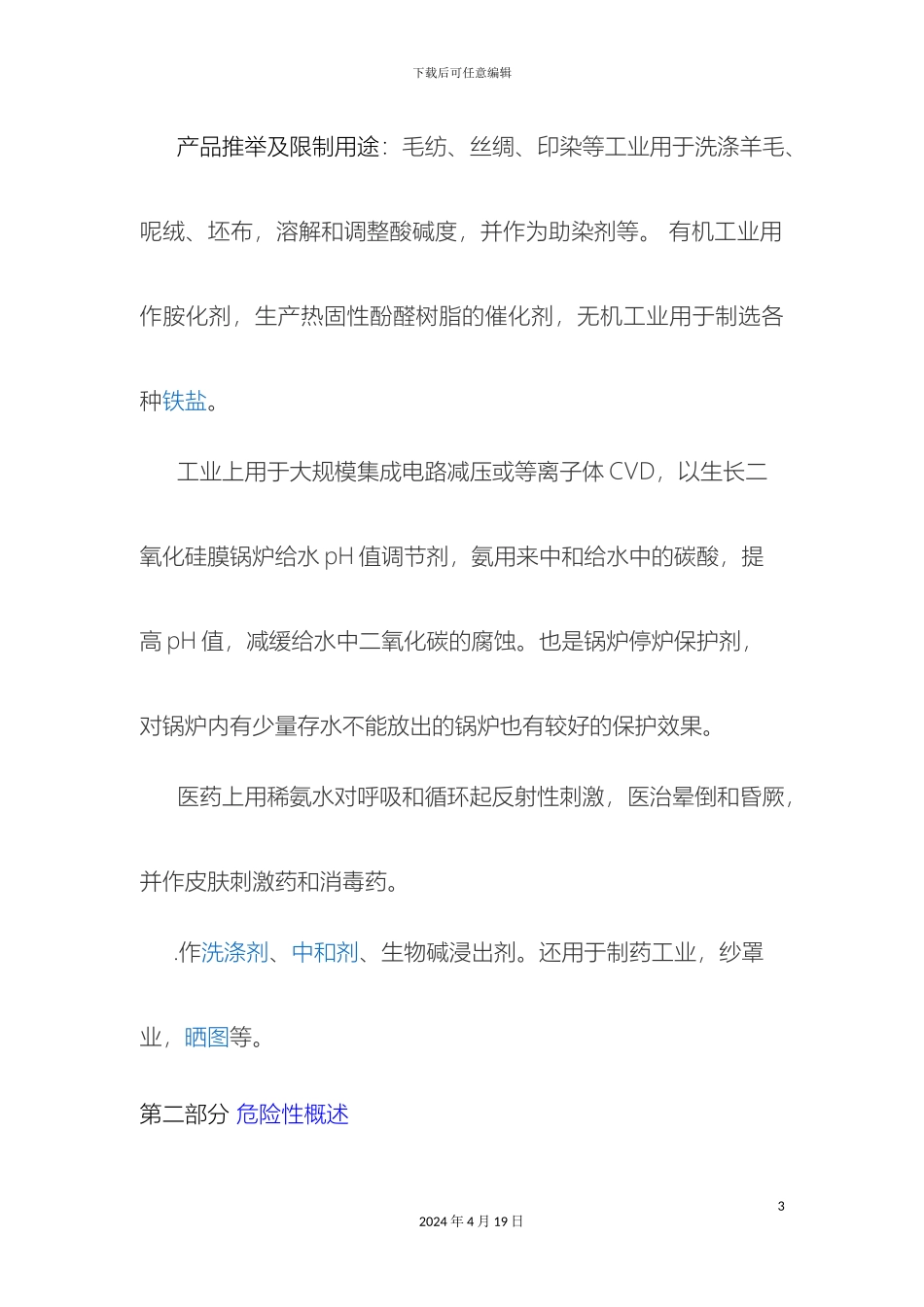 下载后可任意编辑

产品推举及限制用途：毛纺、丝绸、印染等工业用于洗涤羊毛、呢绒、坯布，溶解和调整酸碱度，并作为助染剂等。 有机工业用作胺化剂，生产热固性酚醛树脂的催化剂，无机工业用于制选各种铁盐。

工业上用于大规模集成电路减压或等离子体 CVD，以生长二氧化硅膜锅炉给水 pH 值调节剂，氨用来中和给水中的碳酸，提高 pH 值，减缓给水中二氧化碳的腐蚀。也是锅炉停炉保护剂，对锅炉内有少量存水不能放出的锅炉也有较好的保护效果。

医药上用稀氨水对呼吸和循环起反射性刺激，医治晕倒和昏厥，并作皮肤刺激药和消毒药。

.作洗涤剂、中和剂、生物碱浸出剂。还用于制药工业，纱罩业，晒图等。

第二部分 危险性概述

3

2024 年 4 月 19 日